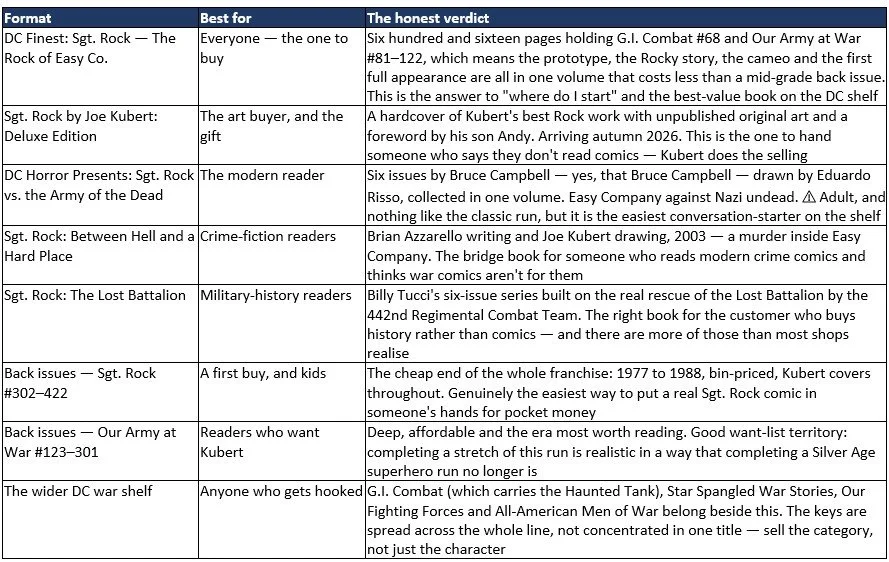 | Format | Best for | The honest verdict |
|---|---|---|
| DC Finest: Sgt. Rock — The Rock of Easy Co. | Everyone — the one to buy | Six hundred and sixteen pages holding G.I. Combat #68 and Our Army at War #81–122, which means the prototype, the Rocky story, the cameo and the first full appearance are all in one volume that costs less than a mid-grade back issue. This is the answer to "where do I start" and the best-value book on the DC shelf |
| Sgt. Rock by Joe Kubert: Deluxe Edition | The art buyer, and the gift | A hardcover of Kubert's best Rock work with unpublished original art and a foreword by his son Andy. Arriving autumn 2026. This is the one to hand someone who says they don't read comics — Kubert does the selling |
| DC Horror Presents: Sgt. Rock vs. the Army of the Dead | The modern reader | Six issues by Bruce Campbell — yes, that Bruce Campbell — drawn by Eduardo Risso, collected in one volume. Easy Company against Nazi undead. ⚠ Adult, and nothing like the classic run, but it is the easiest conversation-starter on the shelf |
| Sgt. Rock: Between Hell and a Hard Place | Crime-fiction readers | Brian Azzarello writing and Joe Kubert drawing, 2003 — a murder inside Easy Company. The bridge book for someone who reads modern crime comics and thinks war comics aren't for them |
| Sgt. Rock: The Lost Battalion | Military-history readers | Billy Tucci's six-issue series built on the real rescue of the Lost Battalion by the 442nd Regimental Combat Team. The right book for the customer who buys history rather than comics — and there are more of those than most shops realise |
| Back issues — Sgt. Rock #302–422 | A first buy, and kids | The cheap end of the whole franchise: 1977 to 1988, bin-priced, Kubert covers throughout. Genuinely the easiest way to put a real Sgt. Rock comic in someone's hands for pocket money |
| Back issues — Our Army at War #123–301 | Readers who want Kubert | Deep, affordable and the era most worth reading. Good want-list territory: completing a stretch of this run is realistic in a way that completing a Silver Age superhero run no longer is |
| The wider DC war shelf | Anyone who gets hooked | G.I. Combat (which carries the Haunted Tank), Star Spangled War Stories, Our Fighting Forces and All-American Men of War belong beside this. The keys are spread across the whole line, not concentrated in one title — sell the category, not just the character |